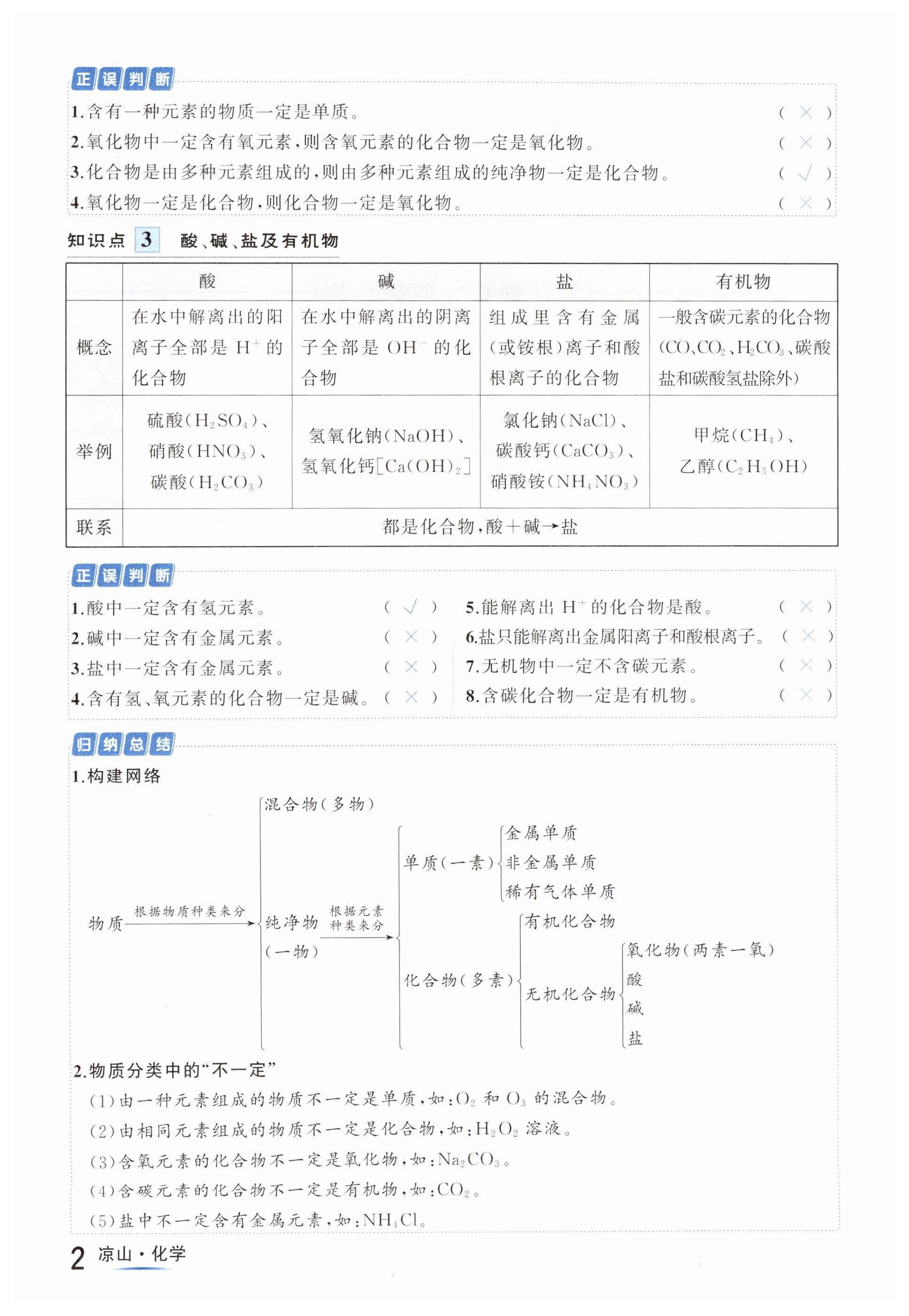 正误判断

1.含有一种元素的物质一定是单质。 ( × )

2.氧化物中一定含有氧元素，则含氧元素的化合物一定是氧化物。 ( × )

3.化合物是由多种元素组成的，则由多种元素组成的纯净物一定是化合物。 ( √ )

4.氧化物一定是化合物，则化合物一定是氧化物。 ( × )

知识点 3 酸、碱、盐及有机物

| | 酸 | 碱 | 盐 | 有机物 |
|---|---|---|---|---|
| 概念 | 在水中解离出的阳离子全部是 $H^+$ 的化合物 | 在水中解离出的阴离子全部是 $OH^-$ 的化合物 | 组成里含有金属(或铵根)离子和酸根离子的化合物 | 一般含碳元素的化合物($CO$、$CO_2$、$H_2CO_3$、碳酸盐和碳酸氢盐除外) |
| 举例 | 硫酸($H_2SO_4$)、硝酸($HNO_3$)、碳酸($H_2CO_3$) | 氢氧化钠($NaOH$)、氢氧化钙[$Ca(OH)_2$] | 氯化钠($NaCl$)、碳酸钙($CaCO_3$)、硝酸铵($NH_4NO_3$) | 甲烷($CH_4$)、乙醇($C_2H_5OH$) |
| 联系 | 都是化合物，酸＋碱→盐 | | | |

正误判断

1.酸中一定含有氢元素。 ( √ )

2.碱中一定含有金属元素。 ( × )

3.盐中一定含有金属元素。 ( × )

4.含有氢、氧元素的化合物一定是碱。 ( × )

5.能解离出 $H^+$ 的化合物是酸。 ( × )

6.盐只能解离出金属阳离子和酸根离子。 ( × )

7.无机物中一定不含碳元素。 ( × )

8.含碳化合物一定是有机物。 ( × )

归纳总结

1.构建网络

物质 根据物质种类来分 混合物(多物)
纯净物(一物) 根据元素种类来分
单质(一素) 金属单质 非金属单质 稀有气体单质
化合物(多素) 有机化合物
无机化合物 氧化物(两素一氧) 酸 碱 盐

2.物质分类中的“不一定”

(1)由一种元素组成的物质不一定是单质，如：$O_2$ 和 $O_3$ 的混合物。

(2)由相同元素组成的物质不一定是化合物，如：$H_2O_2$ 溶液。

(3)含氧元素的化合物不一定是氧化物，如：$Na_2CO_3$。

(4)含碳元素的化合物不一定是有机物，如：$CO_2$。

(5)盐中不一定含有金属元素，如：$NH_4Cl$。

2 凉山·化学